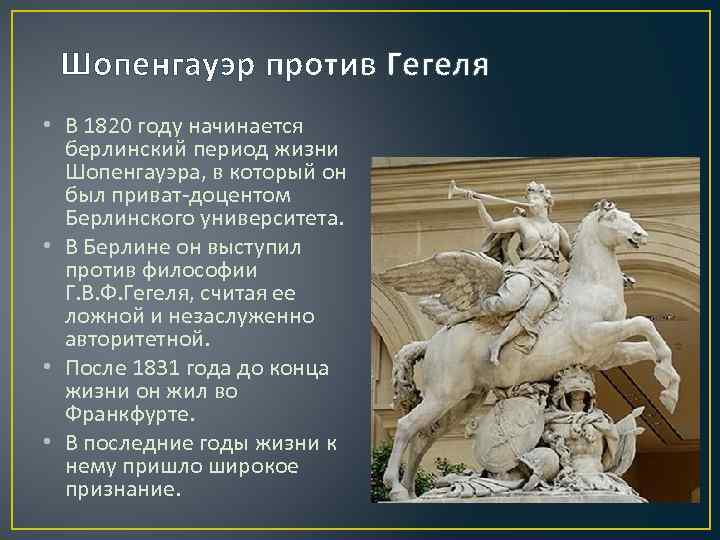 Шопенгауэр против Гегеля

• В 1820 году начинается берлинский период жизни Шопенгауэра, в который он был приват-доцентом Берлинского университета.

• В Берлине он выступил против философии Г.В.Ф.Гегеля, считая ее ложной и незаслуженно авторитетной.

• После 1831 года до конца жизни он жил во Франкфурте.

• В последние годы жизни к нему пришло широкое признание.